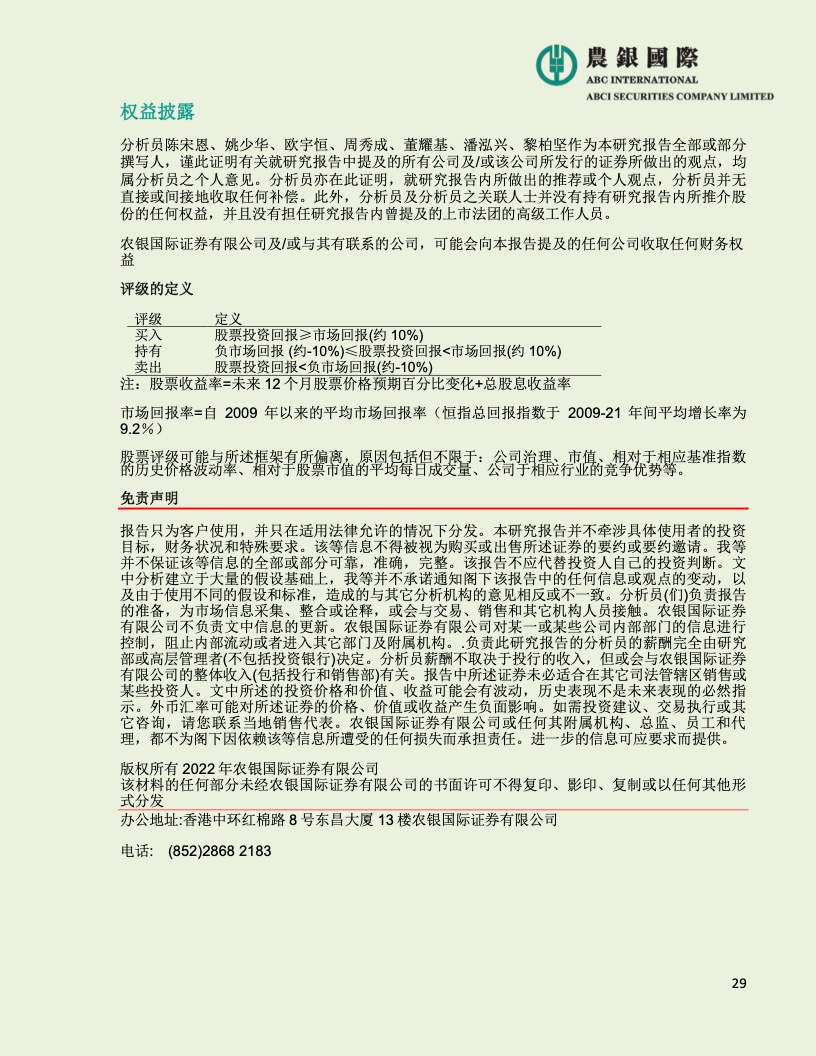 農銀國際
ABC INTERNATIONAL
ABCI SECURITIES COMPANY LIMITED

权益披露

分析员陈宋恩、姚少华、欧宇恒、周秀成、董耀基、潘泓兴、黎柏坚作为本研究报告全部或部分撰写人，谨此证明有关就研究报告中提及的所有公司及/或该公司所发行的证券所做出的观点，均属分析员之个人意见。分析员亦在此证明，就研究报告内所做出的推荐或个人观点，分析员并无直接或间接地收取任何补偿。此外，分析员及分析员之关联人士并没有持有研究报告内所推介股份的任何权益，并且没有担任研究报告内曾提及的上市法团的高级工作人员。

农银国际证券有限公司及/或与其有联系的公司，可能会向本报告提及的任何公司收取任何财务权益

评级的定义

| 评级 | 定义 |
|---|---|
| 买入 | 股票投资回报≥市场回报(约 10%) |
| 持有 | 负市场回报 (约-10%)≤股票投资回报<市场回报(约 10%) |
| 卖出 | 股票投资回报<负市场回报(约-10%) |

注：股票收益率=未来 12 个月股票价格预期百分比变化+总股息收益率

市场回报率=自 2009 年以来的平均市场回报率（恒指总回报指数于 2009-21 年间平均增长率为 9.2%）

股票评级可能与所述框架有所偏离，原因包括但不限于：公司治理、市值、相对于相应基准指数的历史价格波动率、相对于股票市值的平均每日成交量、公司于相应行业的竞争优势等。

免责声明

报告只为客户使用，并只在适用法律允许的情况下分发。本研究报告并不牵涉具体使用者的投资目标，财务状况和特殊要求。该等信息不得被视为购买或出售所述证券的要约或要约邀请。我等并不保证该等信息的全部或部分可靠，准确，完整。该报告不应代替投资人自己的投资判断。文中分析建立于大量的假设基础上，我等并不承诺通知阁下该报告中的任何信息或观点的变动，以及由于使用不同的假设和标准，造成的与其它分析机构的意见相反或不一致。分析员(们)负责报告的准备，为市场信息采集、整合或诠释，或会与交易、销售和其它机构人员接触。农银国际证券有限公司不负责文中信息的更新。农银国际证券有限公司对某一或某些公司内部部门的信息进行控制，阻止内部流动或者进入其它部门及附属机构。.负责此研究报告的分析员的薪酬完全由研究部或高层管理者(不包括投资银行)决定。分析员薪酬不取决于投行的收入，但或会与农银国际证券有限公司的整体收入(包括投行和销售部)有关。报告中所述证券未必适合在其它司法管辖区销售或某些投资人。文中所述的投资价格和价值、收益可能会有波动，历史表现不是未来表现的必然指示。外币汇率可能对所述证券的价格、价值或收益产生负面影响。如需投资建议、交易执行或其它咨询，请您联系当地销售代表。农银国际证券有限公司或任何其附属机构、总监、员工和代理，都不为阁下因依赖该等信息所遭受的任何损失而承担责任。进一步的信息可应要求而提供。

版权所有 2022 年农银国际证券有限公司
该材料的任何部分未经农银国际证券有限公司的书面许可不得复印、影印、复制或以任何其他形式分发

办公地址:香港中环红棉路 8 号东昌大厦 13 楼农银国际证券有限公司

电话： (852)2868 2183

29